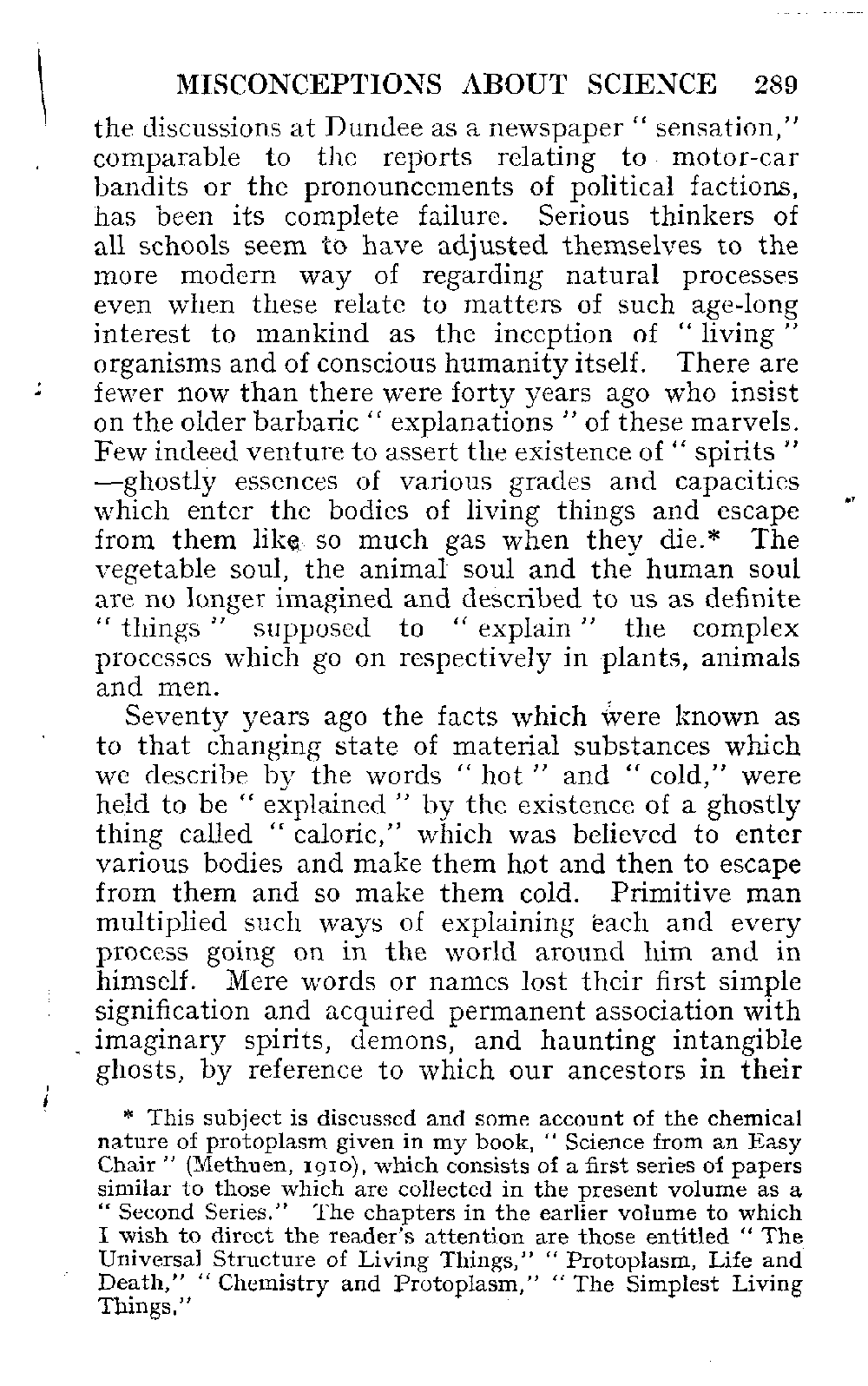 MISCONCEPTIONS ABOUT SCIENCE 289

the discussions at Dundee as a newspaper " sensation," comparable to the reports relating to motor-car bandits or the pronouncements of political factions, has been its complete failure. Serious thinkers of all schools seem to have adjusted themselves to the more modern way of regarding natural processes even when these relate to matters of such age-long interest to mankind as the inception of " living " organisms and of conscious humanity itself. There are fewer now than there were forty years ago who insist on the older barbaric " explanations " of these marvels. Few indeed venture to assert the existence of " spirits " —ghostly essences of various grades and capacities which enter the bodies of living things and escape from them like so much gas when they die.* The vegetable soul, the animal soul and the human soul are no longer imagined and described to us as definite " things " supposed to " explain " the complex processes which go on respectively in plants, animals and men.

Seventy years ago the facts which were known as to that changing state of material substances which we describe by the words " hot " and " cold," were held to be " explained " by the existence of a ghostly thing called " caloric," which was believed to enter various bodies and make them hot and then to escape from them and so make them cold. Primitive man multiplied such ways of explaining each and every process going on in the world around him and in himself. Mere words or names lost their first simple signification and acquired permanent association with imaginary spirits, demons, and haunting intangible ghosts, by reference to which our ancestors in their

* This subject is discussed and some account of the chemical nature of protoplasm given in my book, " Science from an Easy Chair " (Methuen, 1910), which consists of a first series of papers similar to those which are collected in the present volume as a " Second Series." The chapters in the earlier volume to which I wish to direct the reader's attention are those entitled " The Universal Structure of Living Things," " Protoplasm, Life and Death," " Chemistry and Protoplasm," " The Simplest Living Things."